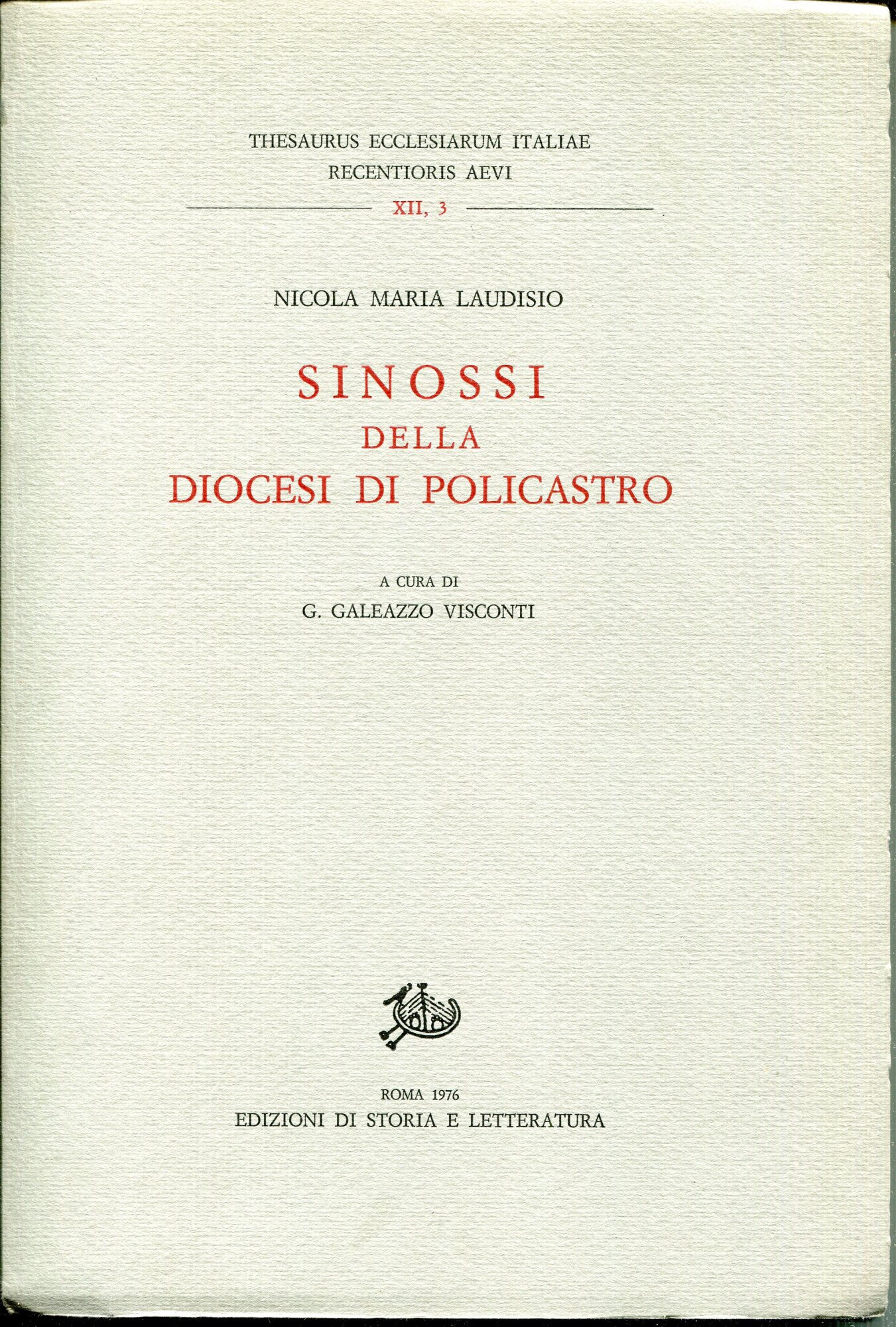 THESAURUS ECCLESIARUM ITALIAE
RECENTIORIS AEVI

XII, 3

NICOLA MARIA LAUDISIO

SINOSSI
DELLA
DIOCESI DI POLICASTRO

A CURA DI
G. GALEAZZO VISCONTI

ROMA 1976
EDIZIONI DI STORIA E LETTERATURA